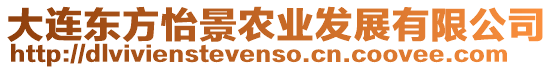 大连东方怡景农业发展有限公司
http://dlvivienstevenso.cn.coovee.com